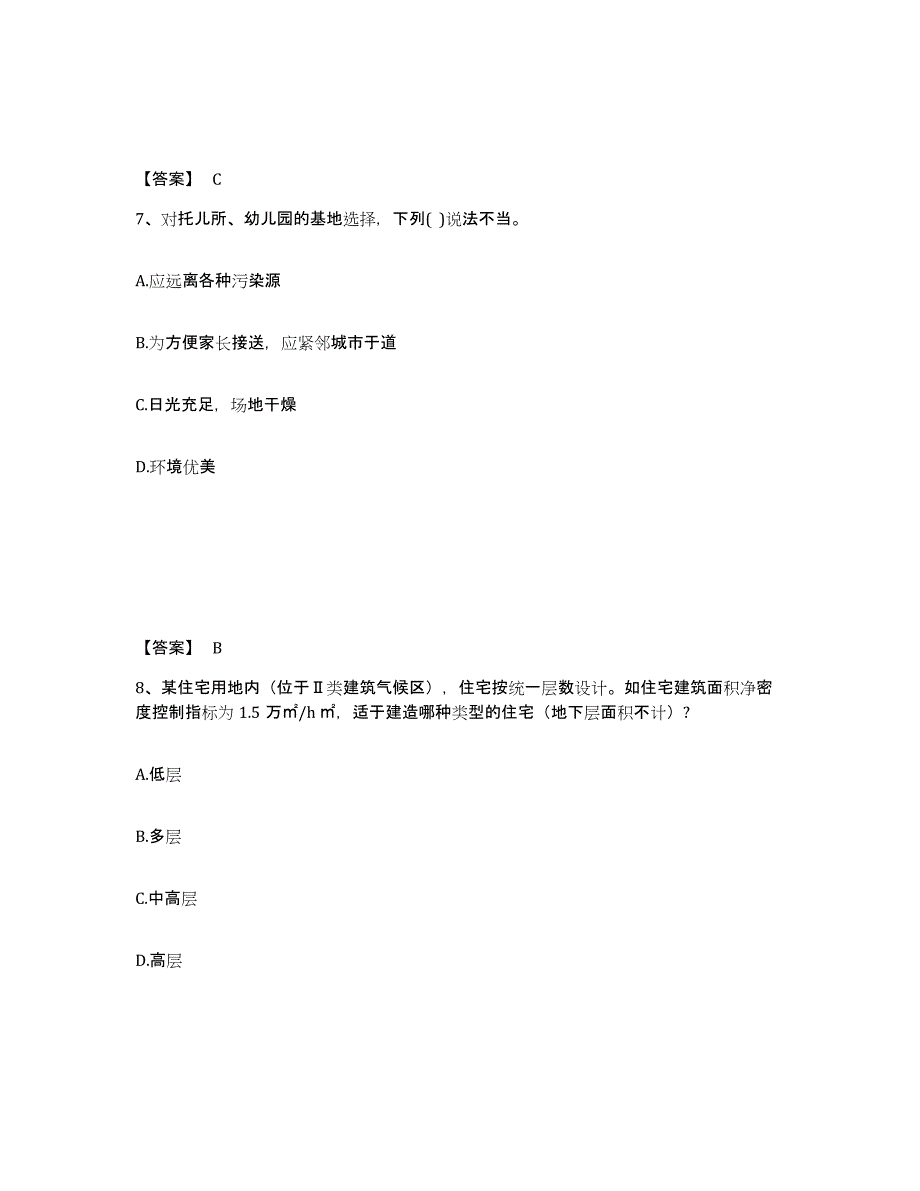 【答案】 C

7、对托儿所、幼儿园的基地选择，下列( )说法不当。

A.应远离各种污染源

B.为方便家长接送，应紧邻城市干道

C.日光充足，场地干燥

D.环境优美

【答案】 B

8、某住宅用地内（位于Ⅱ类建筑气候区），住宅按统一层数设计。如住宅建筑面积净密度控制指标为 1.5 万㎡/h㎡，适于建造哪种类型的住宅（地下层面积不计）？

A.低层

B.多层

C.中高层

D.高层